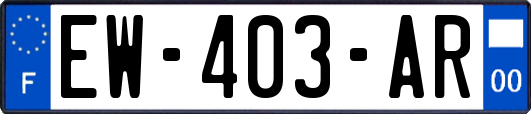 F

EW-403-AR

00